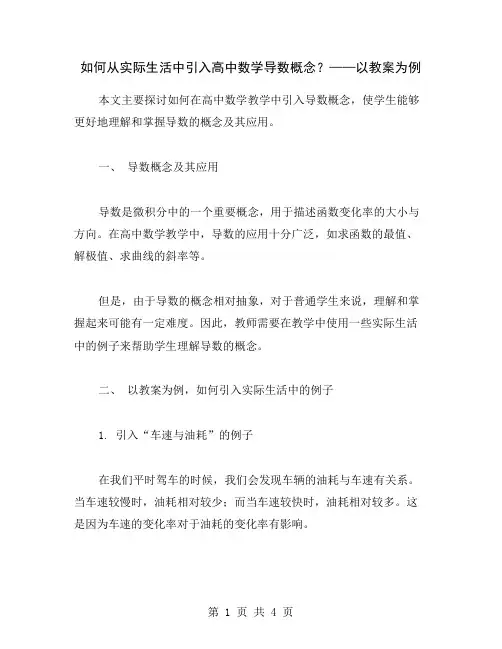 如何从实际生活中引入高中数学导数概念？——以教案为例

本文主要探讨如何在高中数学教学中引入导数概念，使学生能够更好地理解和掌握导数的概念及其应用。

一、 导数概念及其应用

导数是微积分中的一个重要概念，用于描述函数变化率的大小与方向。在高中数学教学中，导数的应用十分广泛，如求函数的最值、解极值、求曲线的斜率等。

但是，由于导数的概念相对抽象，对于普通学生来说，理解和掌握起来可能有一定难度。因此，教师需要在教学中使用一些实际生活中的例子来帮助学生理解导数的概念。

二、 以教案为例，如何引入实际生活中的例子

1. 引入“车速与油耗”的例子

在我们平时驾车的时候，我们会发现车辆的油耗与车速有关系。当车速较慢时，油耗相对较少；而当车速较快时，油耗相对较多。这是因为车速的变化率对于油耗的变化率有影响。

第 1 页 共 4 页